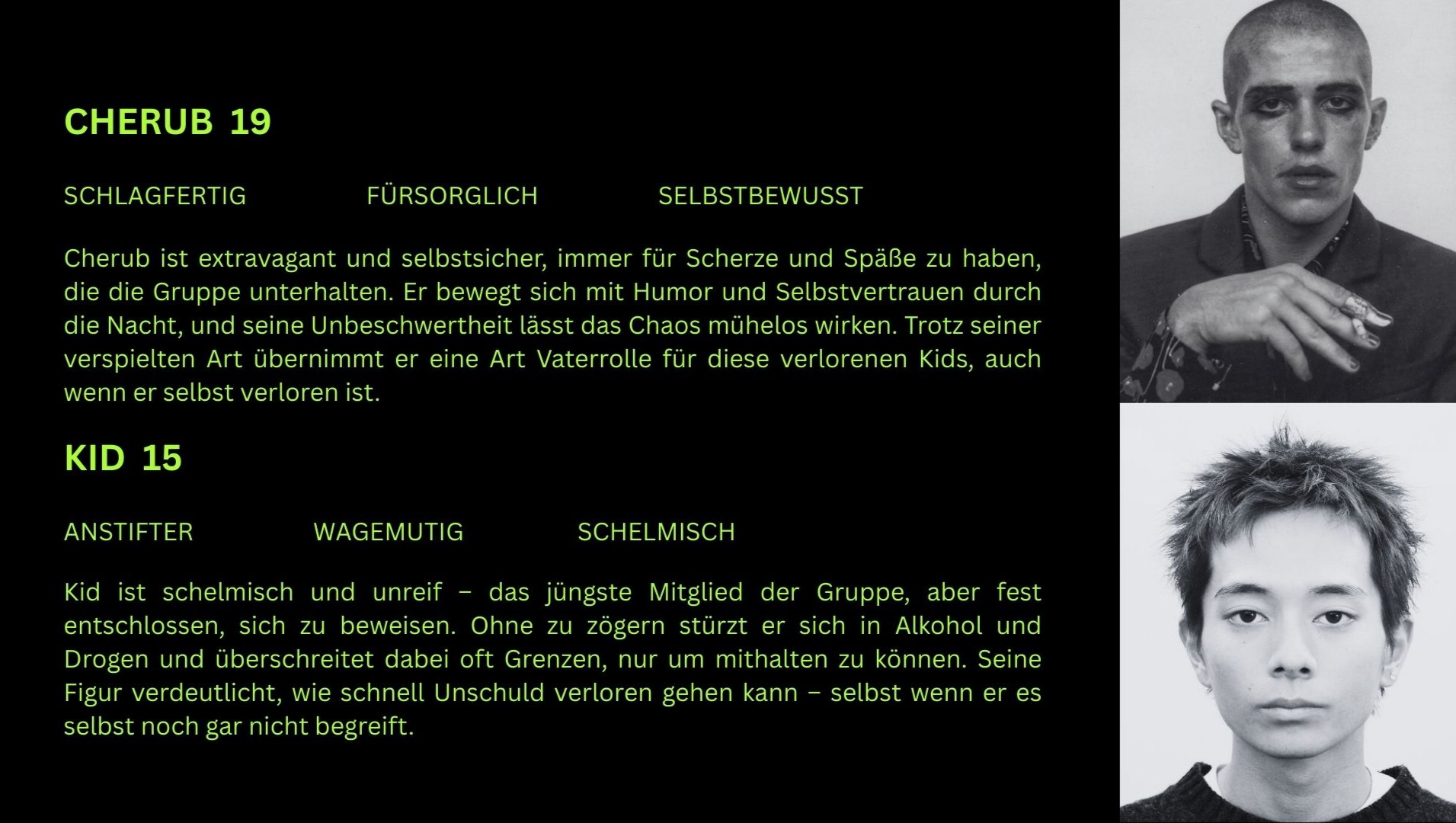 CHERUB 19

SCHLAGFERTIG FÜRSORGLICH SELBSTBEWUSST

Cherub ist extravagant und selbstsicher, immer für Scherze und Späße zu haben, die die Gruppe unterhalten. Er bewegt sich mit Humor und Selbstvertrauen durch die Nacht, und seine Unbeschwertheit lässt das Chaos mühelos wirken. Trotz seiner verspielten Art übernimmt er eine Art Vaterrolle für diese verlorenen Kids, auch wenn er selbst verloren ist.

KID 15

ANSTIFTER WAGEMUTIG SCHELMISCH

Kid ist schelmisch und unreif – das jüngste Mitglied der Gruppe, aber fest entschlossen, sich zu beweisen. Ohne zu zögern stürzt er sich in Alkohol und Drogen und überschreitet dabei oft Grenzen, nur um mithalten zu können. Seine Figur verdeutlicht, wie schnell Unschuld verloren gehen kann – selbst wenn er es selbst noch gar nicht begreift.